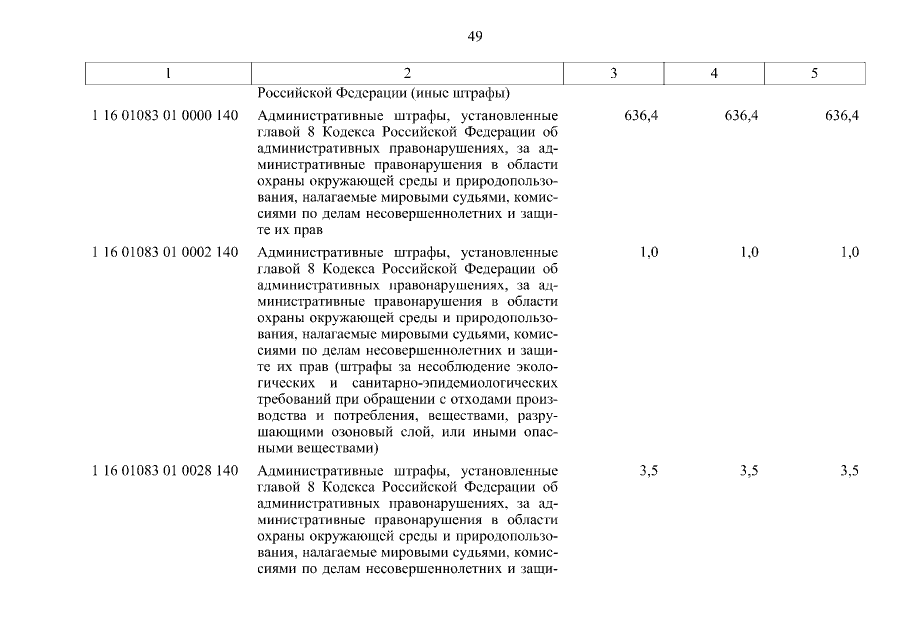 49

| 1 | 2 | 3 | 4 | 5 |
|---|---|---|---|---|
| | Российской Федерации (иные штрафы) | | | |
| 1 16 01083 01 0000 140 | Административные штрафы, установленные главой 8 Кодекса Российской Федерации об административных правонарушениях, за административные правонарушения в области охраны окружающей среды и природопользования, налагаемые мировыми судьями, комиссиями по делам несовершеннолетних и защите их прав | 636,4 | 636,4 | 636,4 |
| 1 16 01083 01 0002 140 | Административные штрафы, установленные главой 8 Кодекса Российской Федерации об административных правонарушениях, за административные правонарушения в области охраны окружающей среды и природопользования, налагаемые мировыми судьями, комиссиями по делам несовершеннолетних и защите их прав (штрафы за несоблюдение экологических и санитарно-эпидемиологических требований при обращении с отходами производства и потребления, веществами, разрушающими озоновый слой, или иными опасными веществами) | 1,0 | 1,0 | 1,0 |
| 1 16 01083 01 0028 140 | Административные штрафы, установленные главой 8 Кодекса Российской Федерации об административных правонарушениях, за административные правонарушения в области охраны окружающей среды и природопользования, налагаемые мировыми судьями, комиссиями по делам несовершеннолетних и защи- | 3,5 | 3,5 | 3,5 |